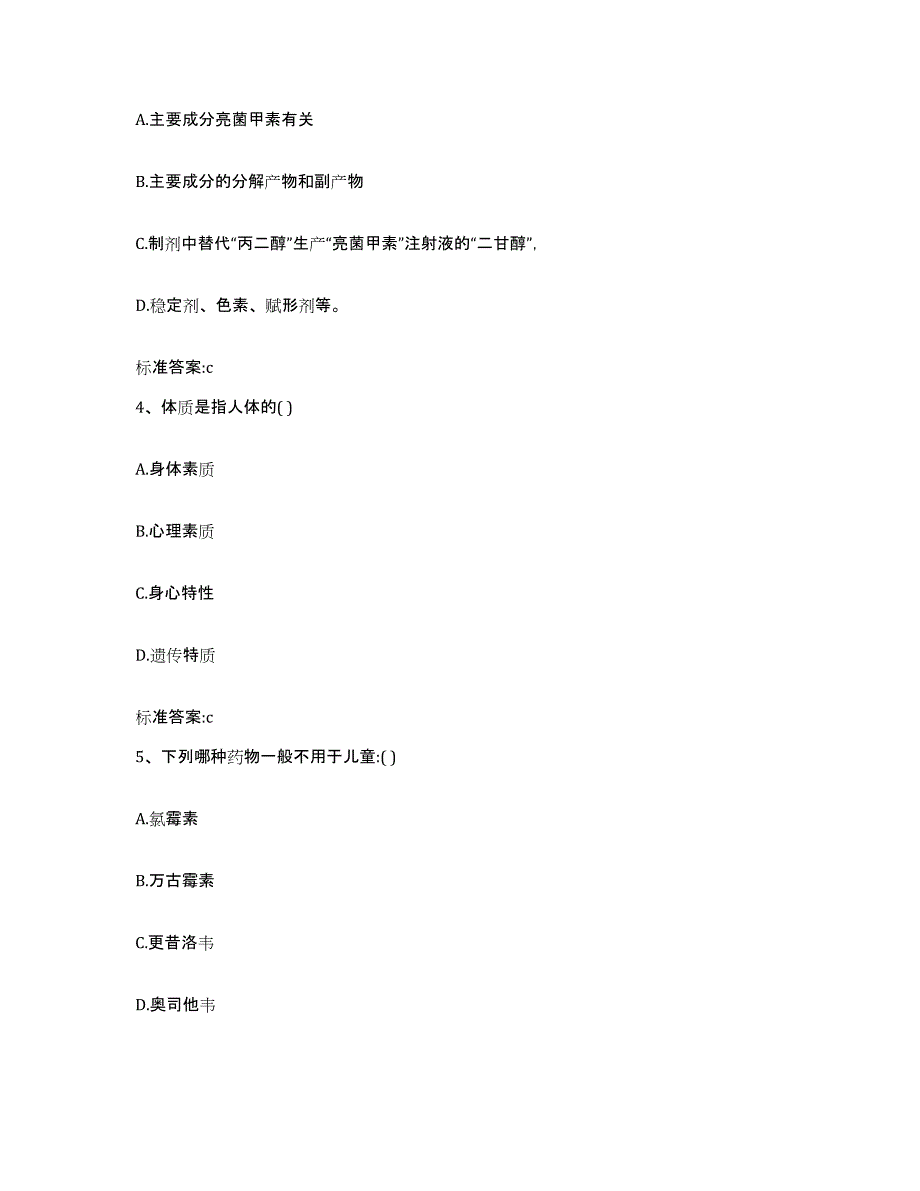 A.主要成分亮菌甲素有关

B.主要成分的分解产物和副产物

C.制剂中替代“丙二醇”生产“亮菌甲素”注射液的“二甘醇”,

D.稳定剂、色素、赋形剂等。

标准答案:c

4、体质是指人体的( )

A.身体素质

B.心理素质

C.身心特性

D.遗传特质

标准答案:c

5、下列哪种药物一般不用于儿童:( )

A.氯霉素

B.万古霉素

C.更昔洛韦

D.奥司他韦